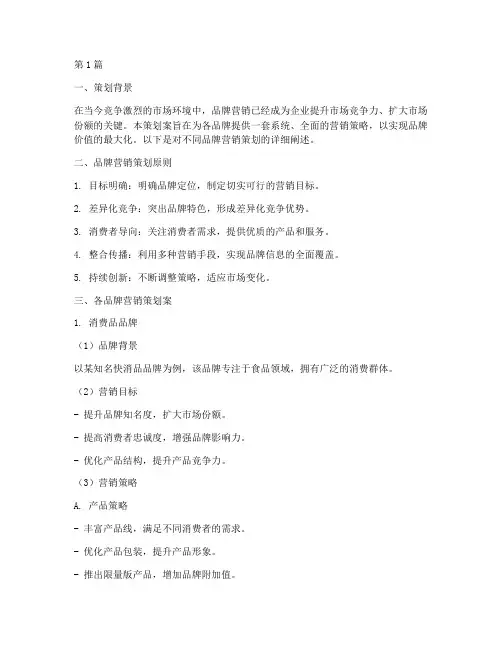 第1篇

一、策划背景

在当今竞争激烈的市场环境中，品牌营销已经成为企业提升市场竞争力、扩大市场份额的关键。本策划案旨在为各品牌提供一套系统、全面的营销策略，以实现品牌价值的最大化。以下是对不同品牌营销策划的详细阐述。

二、品牌营销策划原则

1. 目标明确：明确品牌定位，制定切实可行的营销目标。

2. 差异化竞争：突出品牌特色，形成差异化竞争优势。

3. 消费者导向：关注消费者需求，提供优质的产品和服务。

4. 整合传播：利用多种营销手段，实现品牌信息的全面覆盖。

5. 持续创新：不断调整策略，适应市场变化。

三、各品牌营销策划案

1. 消费品品牌

（1）品牌背景

以某知名快消品品牌为例，该品牌专注于食品领域，拥有广泛的消费群体。

（2）营销目标

- 提升品牌知名度，扩大市场份额。

- 提高消费者忠诚度，增强品牌影响力。

- 优化产品结构，提升产品竞争力。

（3）营销策略

A. 产品策略

- 丰富产品线，满足不同消费者的需求。

- 优化产品包装，提升产品形象。

- 推出限量版产品，增加品牌附加值。